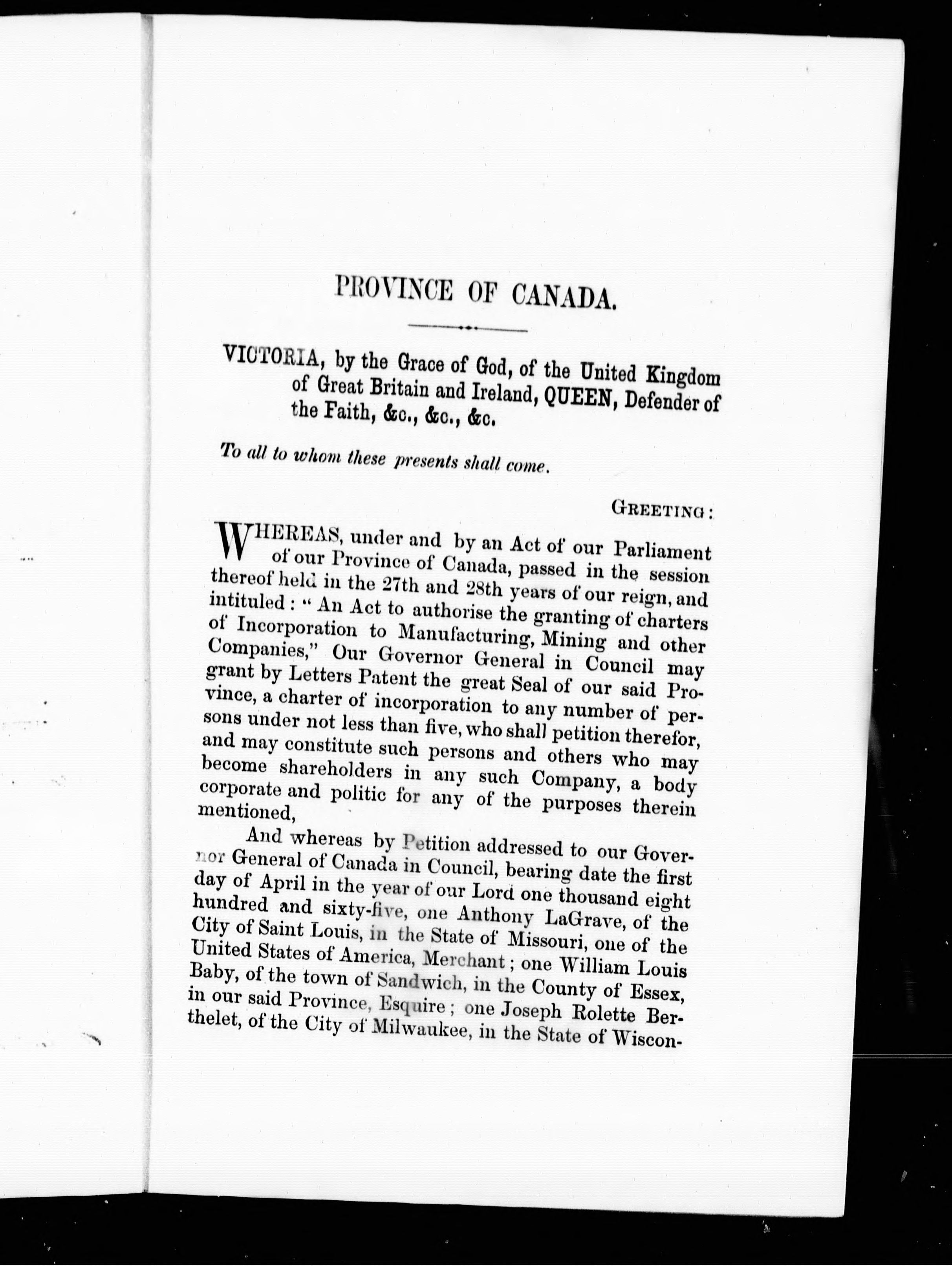 PROVINCE OF CANADA.

VICTORIA, by the Grace of God, of the United Kingdom of Great Britain and Ireland, QUEEN, Defender of the Faith, &c., &c., &c.

To all to whom these presents shall come.

GREETING:

WHEREAS, under and by an Act of our Parliament of our Province of Canada, passed in the session thereof held in the 27th and 28th years of our reign, and intituled: "An Act to authorise the granting of charters of Incorporation to Manufacturing, Mining and other Companies," Our Governor General in Council may grant by Letters Patent the great Seal of our said Province, a charter of incorporation to any number of persons under not less than five, who shall petition therefor, and may constitute such persons and others who may become shareholders in any such Company, a body corporate and politic for any of the purposes therein mentioned,

And whereas by Petition addressed to our Governor General of Canada in Council, bearing date the first day of April in the year of our Lord one thousand eight hundred and sixty-five, one Anthony LaGrave, of the City of Saint Louis, in the State of Missouri, one of the United States of America, Merchant; one William Louis Baby, of the town of Sandwich, in the County of Essex, in our said Province, Esquire; one Joseph Rolette Berthelet, of the City of Milwaukee, in the State of Wiscon-